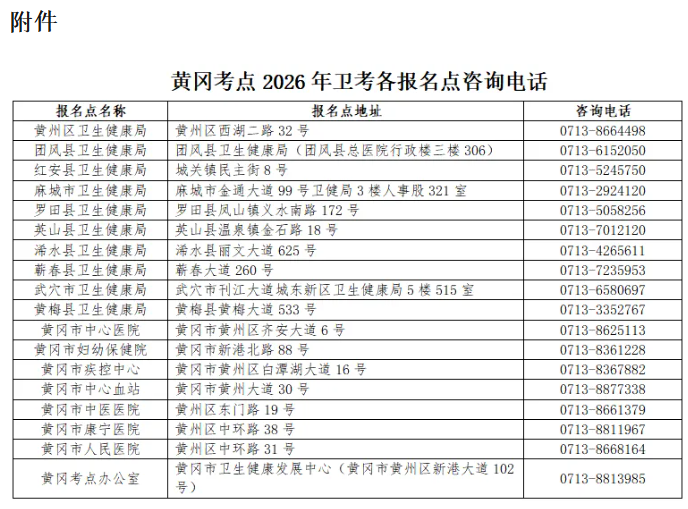 附件

黄冈考点 2026 年卫考各报名点咨询电话

| 报名点名称 | 报名点地址 | 咨询电话 |
|---|---|---|
| 黄州区卫生健康局 | 黄州区西湖二路 32 号 | 0713-8664498 |
| 团风县卫生健康局 | 团风县卫生健康局（团风县总医院行政楼三楼 306） | 0713-6152050 |
| 红安县卫生健康局 | 城关镇民主街 8 号 | 0713-5245750 |
| 麻城市卫生健康局 | 麻城市金通大道 99 号卫健局 3 楼人事股 321 室 | 0713-2924120 |
| 罗田县卫生健康局 | 罗田县凤山镇义水南路 172 号 | 0713-5058256 |
| 英山县卫生健康局 | 英山县温泉镇金石路 18 号 | 0713-7012120 |
| 浠水县卫生健康局 | 浠水县丽文大道 625 号 | 0713-4265611 |
| 蕲春县卫生健康局 | 蕲春大道 260 号 | 0713-7235953 |
| 武穴市卫生健康局 | 武穴市刊江大道城东新区卫生健康局 5 楼 515 室 | 0713-6580697 |
| 黄梅县卫生健康局 | 黄梅县黄梅大道 533 号 | 0713-3352767 |
| 黄冈市中心医院 | 黄冈市黄州区齐安大道 6 号 | 0713-8625113 |
| 黄冈市妇幼保健院 | 黄冈市新港北路 88 号 | 0713-8361228 |
| 黄冈市疾控中心 | 黄冈市黄州区白潭湖大道 16 号 | 0713-8367882 |
| 黄冈市中心血站 | 黄冈市黄州大道 30 号 | 0713-8877338 |
| 黄冈市中医医院 | 黄州区东门路 19 号 | 0713-8661379 |
| 黄冈市康宁医院 | 黄州区中环路 38 号 | 0713-8811967 |
| 黄冈市人民医院 | 黄州区中环路 31 号 | 0713-8668164 |
| 黄冈考点办公室 | 黄冈市卫生健康发展中心（黄冈市黄州区新港大道 102 号） | 0713-8813985 |